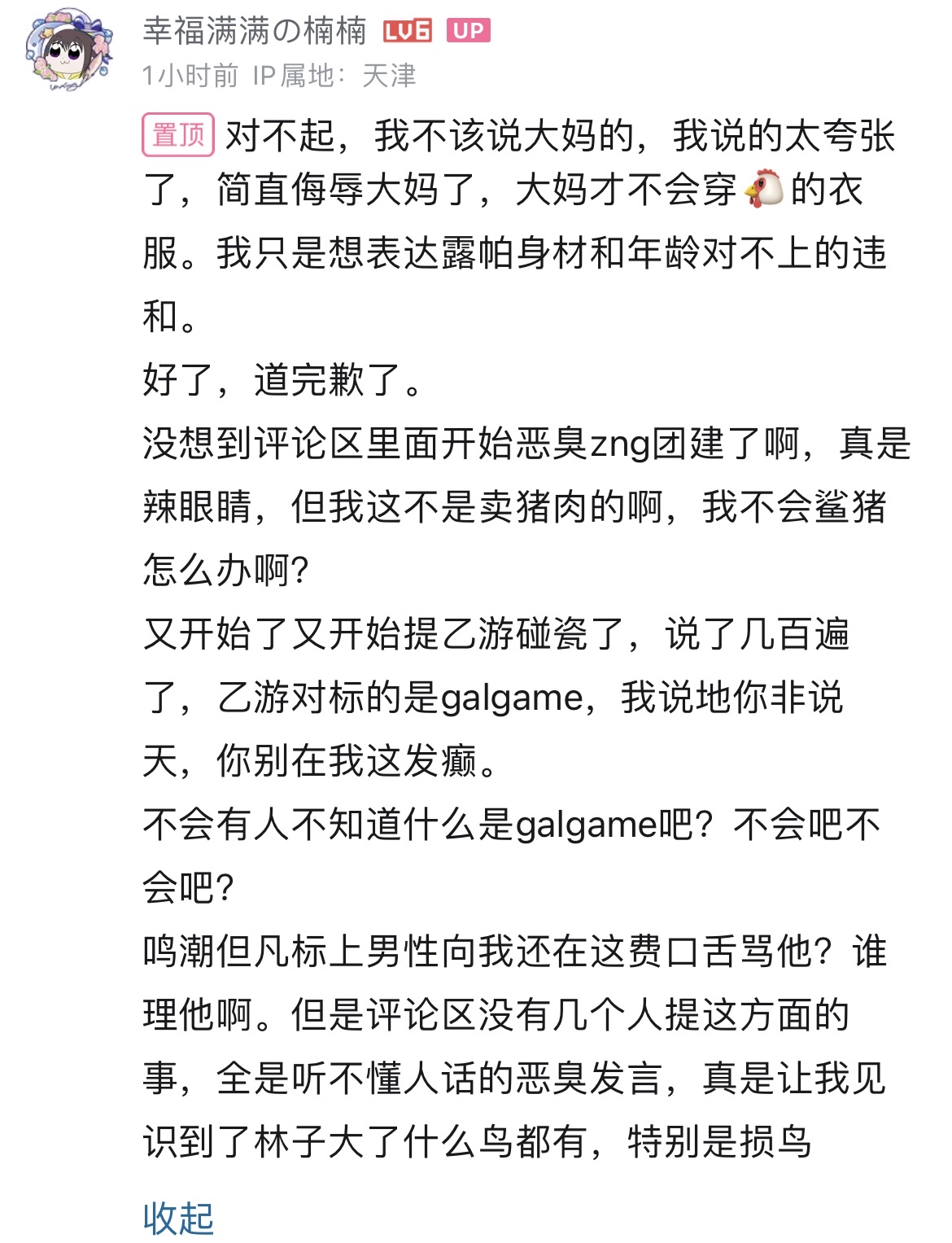 幸福满满の楠楠 LV6 UP
1小时前 IP属地：天津

置顶 对不起，我不该说大妈的，我说的太夸张了，简直侮辱大妈了，大妈才不会穿🐔的衣服。我只是想表达露帕身材和年龄对不上的违和。
好了，道完歉了。
没想到评论区里面开始恶臭zng团建了啊，真是辣眼睛，但我这不是卖猪肉的啊，我不会鲨猪怎么办啊?
又开始了又开始提乙游碰瓷了，说了几百遍了，乙游对标的是galgame，我说地你非说天，你别在我这发癫。
不会有人不知道什么是galgame吧？不会吧不会吧?
鸣潮但凡标上男性向我还在这费口舌骂他？谁理他啊。但是评论区没有几个人提这方面的事，全是听不懂人话的恶臭发言，真是让我见识到了林子大了什么鸟都有，特别是损鸟

收起